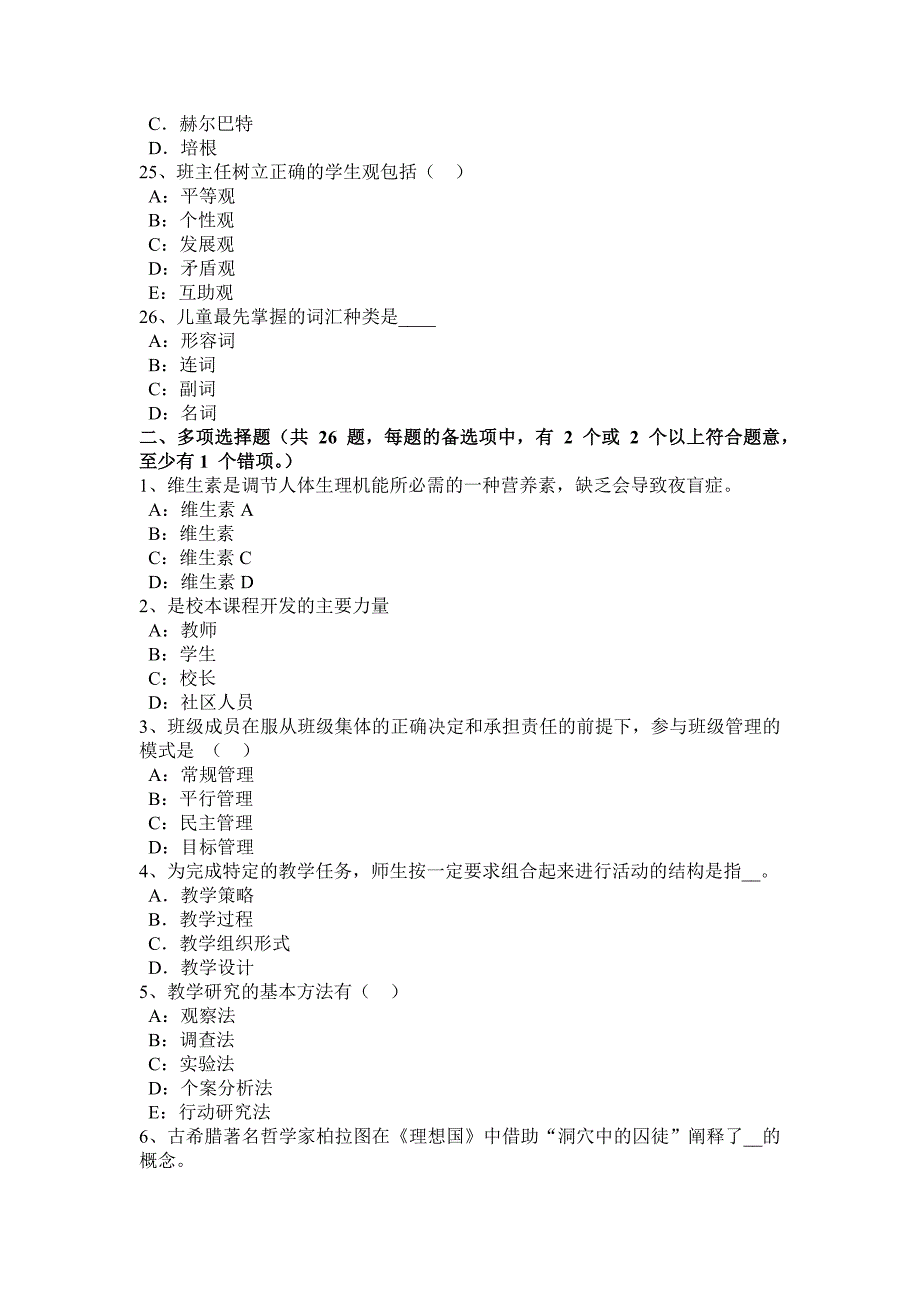 C．赫尔巴特
D．培根
25、班主任树立正确的学生观包括（　）
A：平等观
B：个性观
C：发展观
D：矛盾观
E：互助观
26、儿童最先掌握的词汇种类是____
A：形容词
B：连词
C：副词
D：名词
二、多项选择题（共 26 题，每题的备选项中，有 2 个或 2 个以上符合题意，至少有 1 个错项。）
1、维生素是调节人体生理机能所必需的一种营养素，缺乏会导致夜盲症。
A：维生素 A
B：维生素
C：维生素 C
D：维生素 D
2、是校本课程开发的主要力量
A：教师
B：学生
C：校长
D：社区人员
3、班级成员在服从班级集体的正确决定和承担责任的前提下，参与班级管理的模式是 （　）
A：常规管理
B：平行管理
C：民主管理
D：目标管理
4、为完成特定的教学任务，师生按一定要求组合起来进行活动的结构是指__。
A．教学策略
B．教学过程
C．教学组织形式
D．教学设计
5、教学研究的基本方法有（　）
A：观察法
B：调查法
C：实验法
D：个案分析法
E：行动研究法
6、古希腊著名哲学家柏拉图在《理想国》中借助“洞穴中的囚徒”阐释了__的概念。